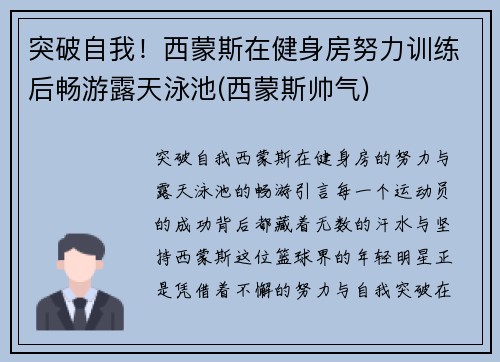 突破自我！西蒙斯在健身房努力训练后畅游露天泳池(西蒙斯帅气)

突破自我西蒙斯在健身房的努力与露天泳池的畅游引言每一个运动员的成功背后都藏着无数的汗水与坚持西蒙斯这位篮球界的年轻明星正是凭借着不懈的努力与自我突破在